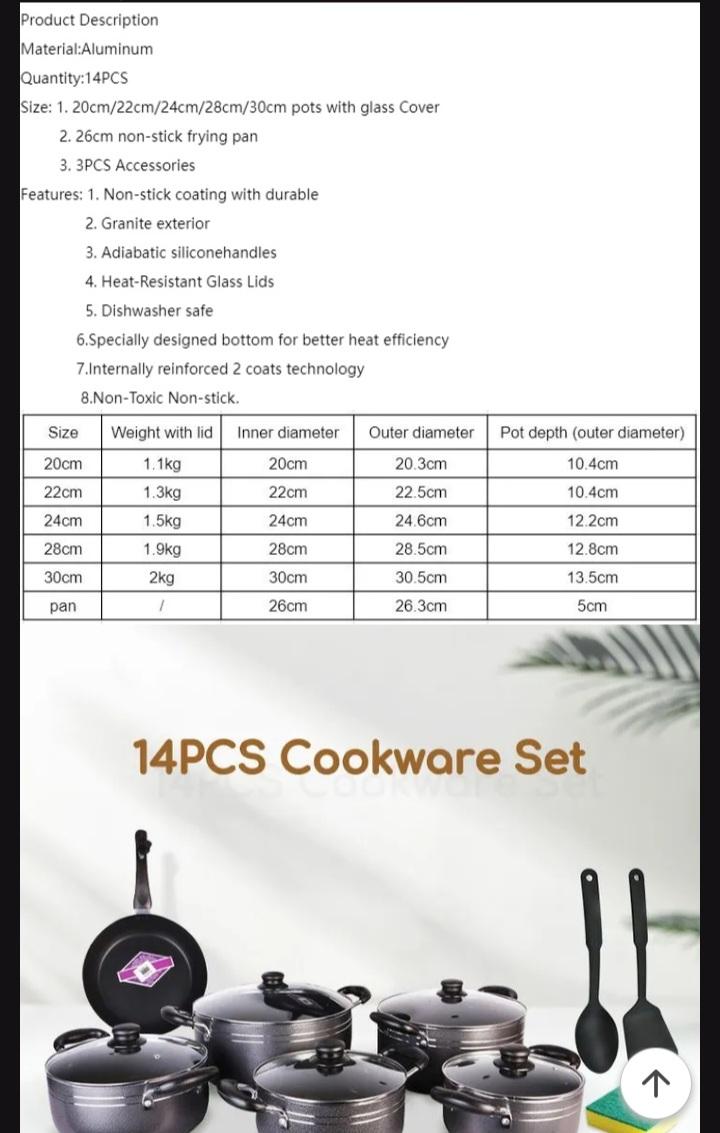 Product Description
Material:Aluminum
Quantity:14PCS
Size: 1. 20cm/22cm/24cm/28cm/30cm pots with glass Cover
2. 26cm non-stick frying pan
3. 3PCS Accessories
Features: 1. Non-stick coating with durable
2. Granite exterior
3. Adiabatic siliconehandles
4. Heat-Resistant Glass Lids
5. Dishwasher safe
6.Specially designed bottom for better heat efficiency
7.Internally reinforced 2 coats technology
8.Non-Toxic Non-stick.

| Size | Weight with lid | Inner diameter | Outer diameter | Pot depth (outer diameter) |
|---|---|---|---|---|
| 20cm | 1.1kg | 20cm | 20.3cm | 10.4cm |
| 22cm | 1.3kg | 22cm | 22.5cm | 10.4cm |
| 24cm | 1.5kg | 24cm | 24.6cm | 12.2cm |
| 28cm | 1.9kg | 28cm | 28.5cm | 12.8cm |
| 30cm | 2kg | 30cm | 30.5cm | 13.5cm |
| pan | / | 26cm | 26.3cm | 5cm |

14PCS Cookware Set